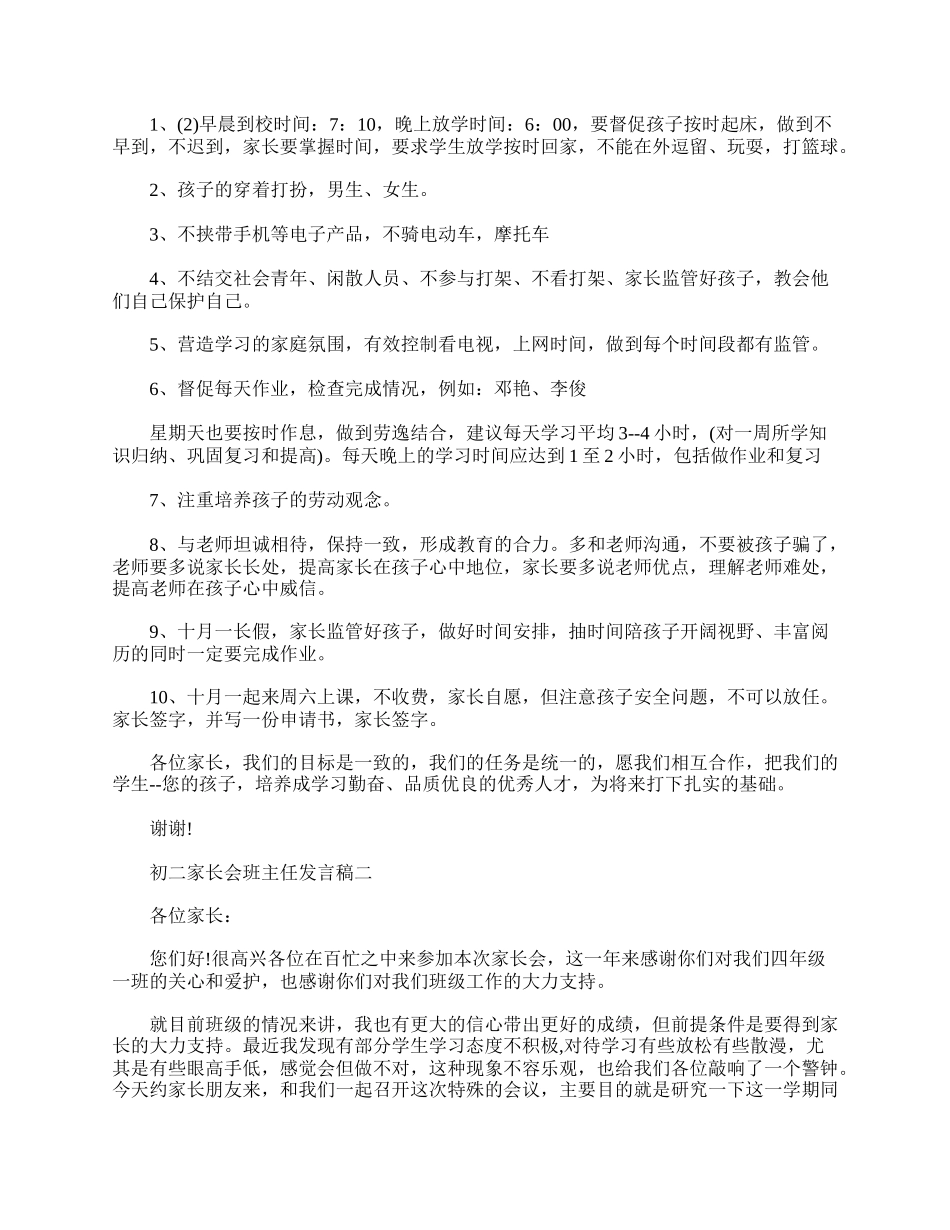 1、(2)早晨到校时间：7：10，晚上放学时间：6：00，要督促孩子按时起床，做到不早到，不迟到，家长要掌握时间，要求学生放学按时回家，不能在外逗留、玩耍，打篮球。

2、孩子的穿着打扮，男生、女生。

3、不挟带手机等电子产品，不骑电动车，摩托车

4、不结交社会青年、闲散人员、不参与打架、不看打架、家长监管好孩子，教会他们自己保护自己。

5、营造学习的家庭氛围，有效控制看电视，上网时间，做到每个时间段都有监管。

6、督促每天作业，检查完成情况，例如：邓艳、李俊

星期天也要按时作息，做到劳逸结合，建议每天学习平均3--4小时，(对一周所学知识归纳、巩固复习和提高)。每天晚上的学习时间应达到1至2小时，包括做作业和复习

7、注重培养孩子的劳动观念。

8、与老师坦诚相待，保持一致，形成教育的合力。多和老师沟通，不要被孩子骗了，老师要多说家长长处，提高家长在孩子心中地位，家长要多说老师优点，理解老师难处，提高老师在孩子心中威信。

9、十月一长假，家长监管好孩子，做好时间安排，抽时间陪孩子开阔视野、丰富阅历的同时一定要完成作业。

10、十月一起来周六上课，不收费，家长自愿，但注意孩子安全问题，不可以放任。家长签字，并写一份申请书，家长签字。

各位家长，我们的目标是一致的，我们的任务是统一的，愿我们相互合作，把我们的学生--您的孩子，培养成学习勤奋、品质优良的优秀人才，为将来打下扎实的基础。

谢谢!

初二家长会班主任发言稿二

各位家长：

您们好!很高兴各位在百忙之中来参加本次家长会，这一年来感谢你们对我们四年级一班的关心和爱护，也感谢你们对我们班级工作的大力支持。

就目前班级的情况来讲，我也有更大的信心带出更好的成绩，但前提条件是要得到家长的大力支持。最近我发现有部分学生学习态度不积极,对待学习有些放松有些散漫，尤其是有些眼高手低，感觉会但做不对，这种现象不容乐观，也给我们各位敲响了一个警钟。今天约家长朋友来，和我们一起召开这次特殊的会议，主要目的就是研究一下这一学期同